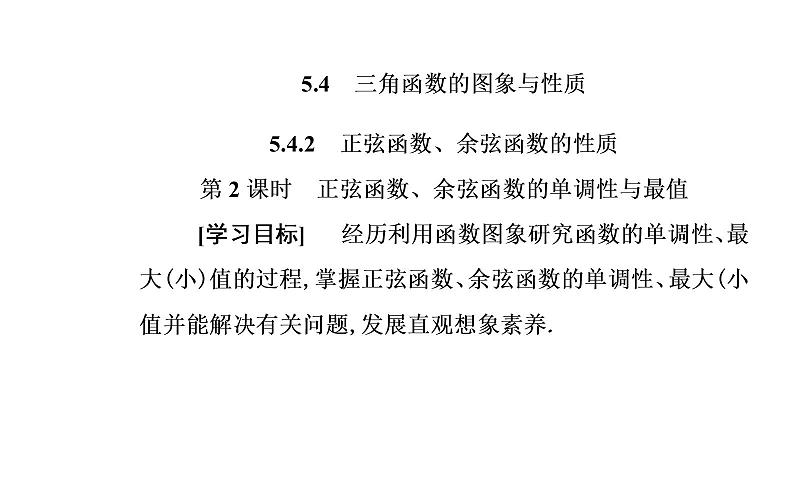 5.4　三角函数的图象与性质

5.4.2　正弦函数、余弦函数的性质

第 2 课时　正弦函数、余弦函数的单调性与最值

[学习目标]　经历利用函数图象研究函数的单调性、最大(小)值的过程,掌握正弦函数、余弦函数的单调性、最大(小值并能解决有关问题,发展直观想象素养.